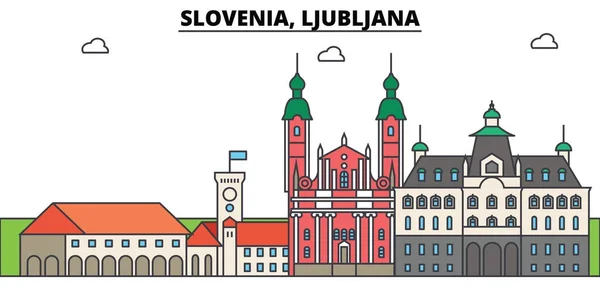 SLOVENIA, LJUBLJANA